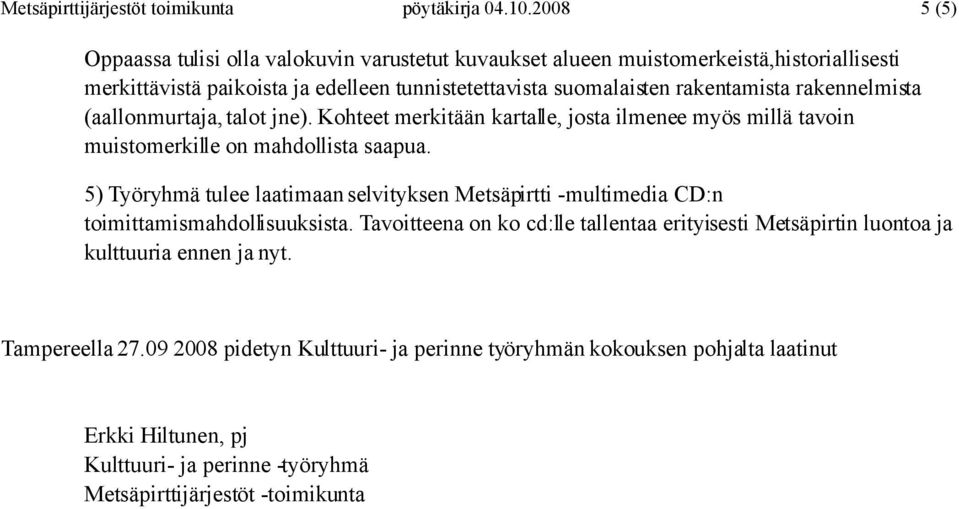 Metsäpirttijärjestöt toimikunta pöytäkirja 04.10.2008 5 (5)

Oppaassa tulisi olla valokuvin varustetut kuvaukset alueen muistomerkeistä,historiallisesti merkittävistä paikoista ja edelleen tunnistetettavista suomalaisten rakentamista rakennelmista (aallonmurtaja, talot jne). Kohteet merkitään kartalle, josta ilmenee myös millä tavoin muistomerkille on mahdollista saapua.

5) Työryhmä tulee laatimaan selvityksen Metsäpirtti -multimedia CD:n toimittamismahdollisuuksista. Tavoitteena on ko cd:lle tallentaa erityisesti Metsäpirtin luontoa ja kulttuuria ennen ja nyt.

Tampereella 27.09 2008 pidetyn Kulttuuri- ja perinne työryhmän kokouksen pohjalta laatinut

Erkki Hiltunen, pj
Kulttuuri- ja perinne -työryhmä
Metsäpirttijärjestöt -toimikunta